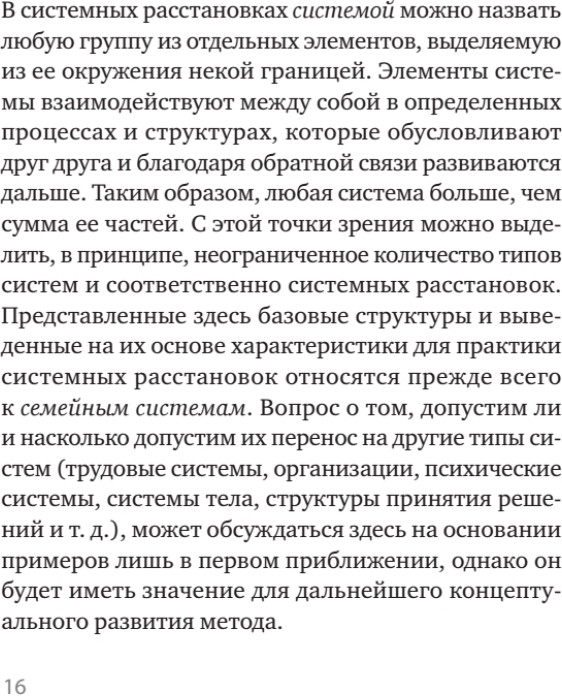 В системных расстановках системой можно назвать любую группу из отдельных элементов, выделяемую из ее окружения некой границей. Элементы системы взаимодействуют между собой в определенных процессах и структурах, которые обусловливают друг друга и благодаря обратной связи развиваются дальше. Таким образом, любая система больше, чем сумма ее частей. С этой точки зрения можно выделить, в принципе, неограниченное количество типов систем и соответственно системных расстановок. Представленные здесь базовые структуры и выведенные на их основе характеристики для практики системных расстановок относятся прежде всего к семейным системам. Вопрос о том, допустим ли и насколько допустим их перенос на другие типы систем (трудовые системы, организации, психические системы, системы тела, структуры принятия решений и т. д.), может обсуждаться здесь на основании примеров лишь в первом приближении, однако он будет иметь значение для дальнейшего концептуального развития метода.

16